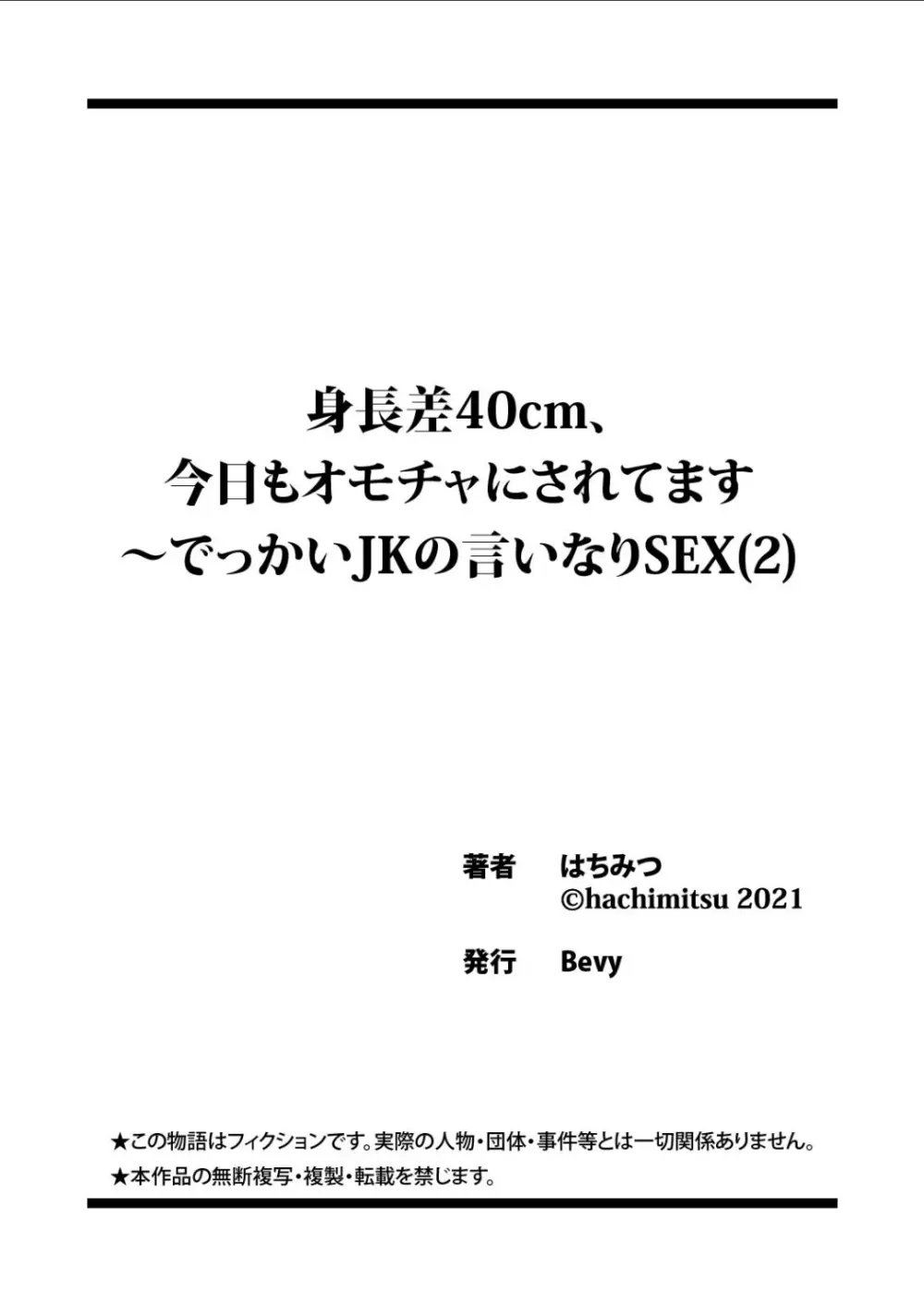 身長差40cm、
今日もオモチャにされてます
～でっかいJKの言いなりSEX(2)

著者　はちみつ
©hachimitsu 2021

発行　Bevy

★この物語はフィクションです。実際の人物・団体・事件等とは一切関係ありません。
★本作品の無断複写・複製・転載を禁じます。